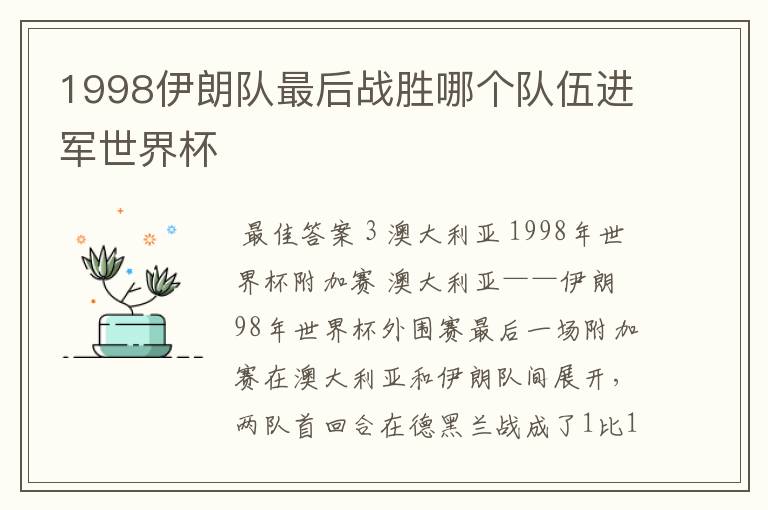 1998伊朗队最后战胜哪个队伍进军世界杯

最佳答案 3 澳大利亚 1998年世界杯附加赛 澳大利亚——伊朗 98年世界杯外围赛最后一场附加赛在澳大利亚和伊朗队间展开，两队首回合在德黑兰战成了1比1